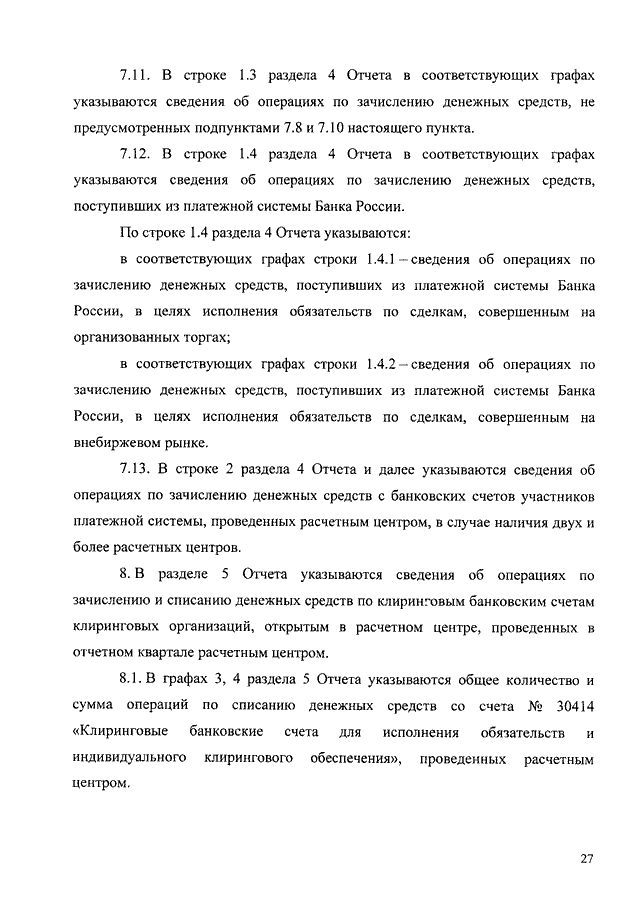 7.11. В строке 1.3 раздела 4 Отчета в соответствующих графах указываются сведения об операциях по зачислению денежных средств, не предусмотренных подпунктами 7.8 и 7.10 настоящего пункта.

7.12. В строке 1.4 раздела 4 Отчета в соответствующих графах указываются сведения об операциях по зачислению денежных средств, поступивших из платежной системы Банка России.

По строке 1.4 раздела 4 Отчета указываются:

в соответствующих графах строки 1.4.1 – сведения об операциях по зачислению денежных средств, поступивших из платежной системы Банка России, в целях исполнения обязательств по сделкам, совершенным на организованных торгах;

в соответствующих графах строки 1.4.2 – сведения об операциях по зачислению денежных средств, поступивших из платежной системы Банка России, в целях исполнения обязательств по сделкам, совершенным на внебиржевом рынке.

7.13. В строке 2 раздела 4 Отчета и далее указываются сведения об операциях по зачислению денежных средств с банковских счетов участников платежной системы, проведенных расчетным центром, в случае наличия двух и более расчетных центров.

8. В разделе 5 Отчета указываются сведения об операциях по зачислению и списанию денежных средств по клиринговым банковским счетам клиринговых организаций, открытым в расчетном центре, проведенных в отчетном квартале расчетным центром.

8.1. В графах 3, 4 раздела 5 Отчета указываются общее количество и сумма операций по списанию денежных средств со счета № 30414 «Клиринговые банковские счета для исполнения обязательств и индивидуального клирингового обеспечения», проведенных расчетным центром.

27